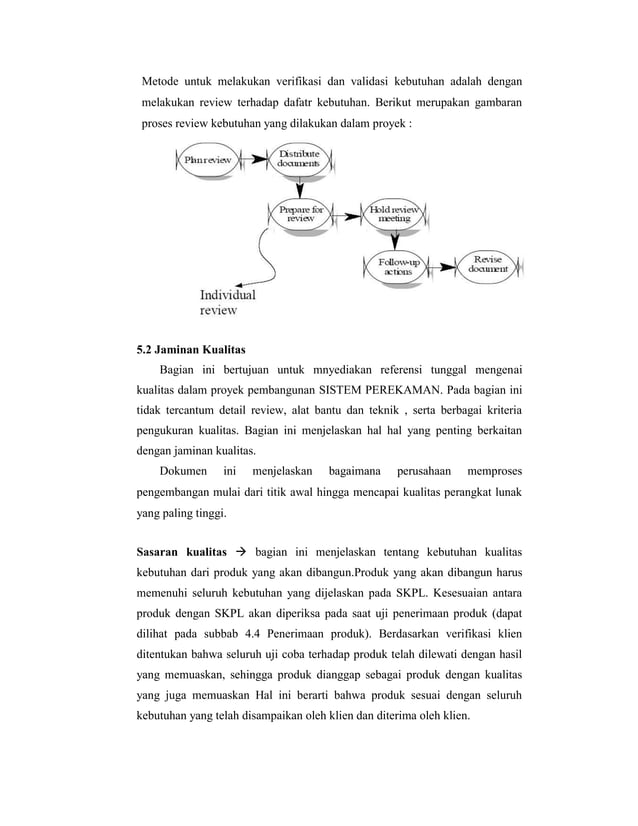 Metode untuk melakukan verifikasi dan validasi kebutuhan adalah dengan melakukan review terhadap dafatr kebutuhan. Berikut merupakan gambaran proses review kebutuhan yang dilakukan dalam proyek :

Plan review

Distribute documents

Prepare for review

Hold review meeting

Follow-up actions

Revise document

Individual review

5.2 Jaminan Kualitas

Bagian ini bertujuan untuk mnyediakan referensi tunggal mengenai kualitas dalam proyek pembangunan SISTEM PEREKAMAN. Pada bagian ini tidak tercantum detail review, alat bantu dan teknik , serta berbagai kriteria pengukuran kualitas. Bagian ini menjelaskan hal hal yang penting berkaitan dengan jaminan kualitas.

Dokumen ini menjelaskan bagaimana perusahaan memproses pengembangan mulai dari titik awal hingga mencapai kualitas perangkat lunak yang paling tinggi.

Sasaran kualitas → bagian ini menjelaskan tentang kebutuhan kualitas kebutuhan dari produk yang akan dibangun.Produk yang akan dibangun harus memenuhi seluruh kebutuhan yang dijelaskan pada SKPL. Kesesuaian antara produk dengan SKPL akan diperiksa pada saat uji penerimaan produk (dapat dilihat pada subbab 4.4 Penerimaan produk). Berdasarkan verifikasi klien ditentukan bahwa seluruh uji coba terhadap produk telah dilewati dengan hasil yang memuaskan, sehingga produk dianggap sebagai produk dengan kualitas yang juga memuaskan Hal ini berarti bahwa produk sesuai dengan seluruh kebutuhan yang telah disampaikan oleh klien dan diterima oleh klien.